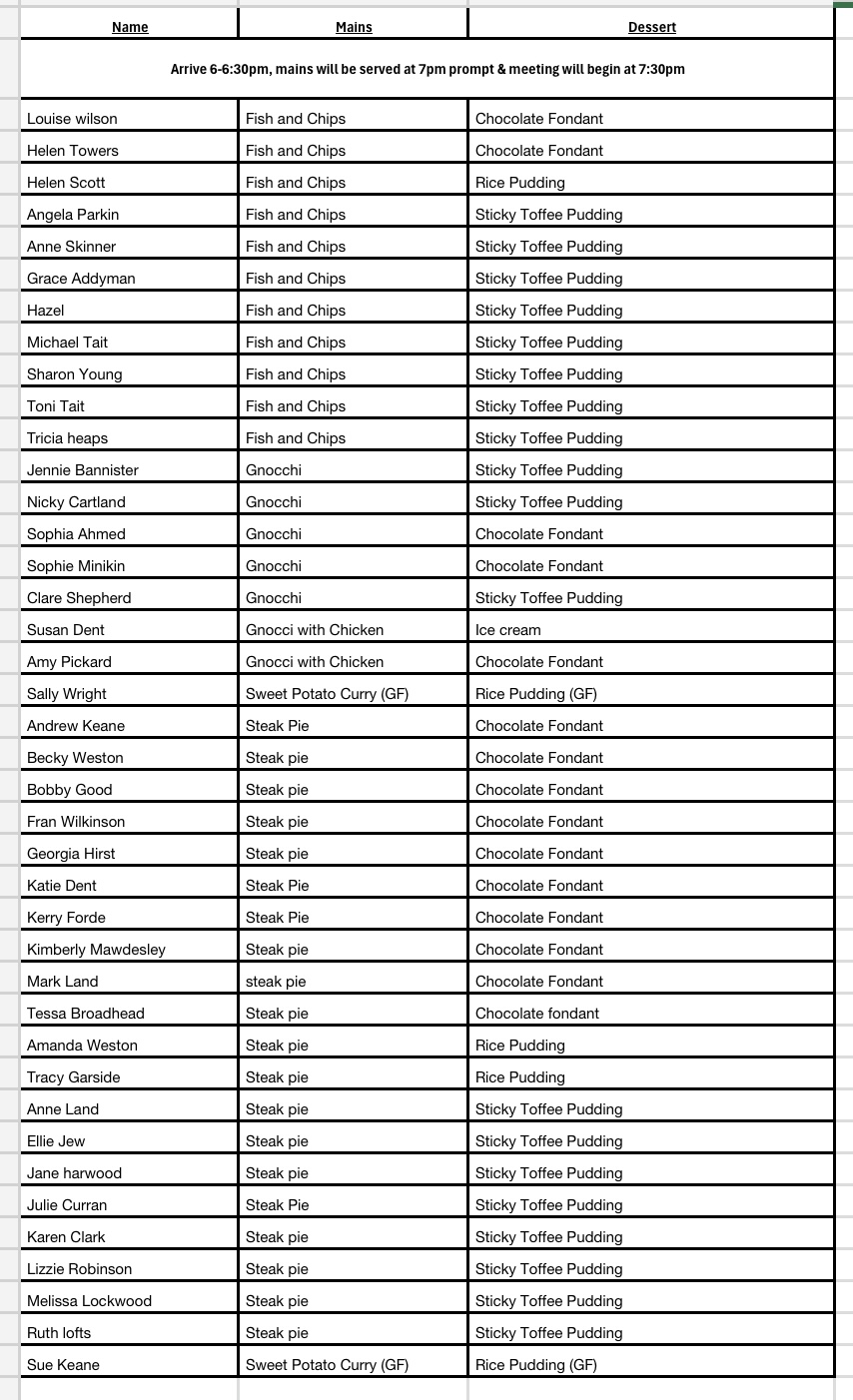 | Name | Mains | Dessert |
|---|---|---|
| Arrive 6-6:30pm, mains will be served at 7pm prompt & meeting will begin at 7:30pm | | |
| Louise wilson | Fish and Chips | Chocolate Fondant |
| Helen Towers | Fish and Chips | Chocolate Fondant |
| Helen Scott | Fish and Chips | Rice Pudding |
| Angela Parkin | Fish and Chips | Sticky Toffee Pudding |
| Anne Skinner | Fish and Chips | Sticky Toffee Pudding |
| Grace Addyman | Fish and Chips | Sticky Toffee Pudding |
| Hazel | Fish and Chips | Sticky Toffee Pudding |
| Michael Tait | Fish and Chips | Sticky Toffee Pudding |
| Sharon Young | Fish and Chips | Sticky Toffee Pudding |
| Toni Tait | Fish and Chips | Sticky Toffee Pudding |
| Tricia heaps | Fish and Chips | Sticky Toffee Pudding |
| Jennie Bannister | Gnocchi | Sticky Toffee Pudding |
| Nicky Cartland | Gnocchi | Sticky Toffee Pudding |
| Sophia Ahmed | Gnocchi | Chocolate Fondant |
| Sophie Minikin | Gnocchi | Chocolate Fondant |
| Clare Shepherd | Gnocchi | Sticky Toffee Pudding |
| Susan Dent | Gnocci with Chicken | Ice cream |
| Amy Pickard | Gnocci with Chicken | Chocolate Fondant |
| Sally Wright | Sweet Potato Curry (GF) | Rice Pudding (GF) |
| Andrew Keane | Steak Pie | Chocolate Fondant |
| Becky Weston | Steak pie | Chocolate Fondant |
| Bobby Good | Steak pie | Chocolate Fondant |
| Fran Wilkinson | Steak pie | Chocolate Fondant |
| Georgia Hirst | Steak pie | Chocolate Fondant |
| Katie Dent | Steak Pie | Chocolate Fondant |
| Kerry Forde | Steak Pie | Chocolate Fondant |
| Kimberly Mawdesley | Steak pie | Chocolate Fondant |
| Mark Land | steak pie | Chocolate Fondant |
| Tessa Broadhead | Steak pie | Chocolate fondant |
| Amanda Weston | Steak pie | Rice Pudding |
| Tracy Garside | Steak pie | Rice Pudding |
| Anne Land | Steak pie | Sticky Toffee Pudding |
| Ellie Jew | Steak pie | Sticky Toffee Pudding |
| Jane harwood | Steak pie | Sticky Toffee Pudding |
| Julie Curran | Steak Pie | Sticky Toffee Pudding |
| Karen Clark | Steak pie | Sticky Toffee Pudding |
| Lizzie Robinson | Steak pie | Sticky Toffee Pudding |
| Melissa Lockwood | Steak pie | Sticky Toffee Pudding |
| Ruth lofts | Steak pie | Sticky Toffee Pudding |
| Sue Keane | Sweet Potato Curry (GF) | Rice Pudding (GF) |